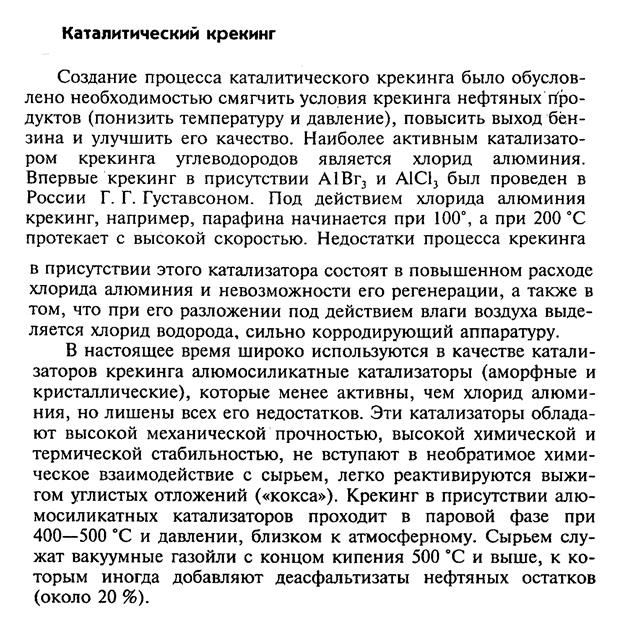 Каталитический крекинг

Создание процесса каталитического крекинга было обусловлено необходимостью смягчить условия крекинга нефтяных продуктов (понизить температуру и давление), повысить выход бензина и улучшить его качество. Наиболее активным катализатором крекинга углеводородов является хлорид алюминия. Впервые крекинг в присутствии $AlBr_3$ и $AlCl_3$ был проведен в России Г. Г. Густавсоном. Под действием хлорида алюминия крекинг, например, парафина начинается при 100°, а при 200 °С протекает с высокой скоростью. Недостатки процесса крекинга в присутствии этого катализатора состоят в повышенном расходе хлорида алюминия и невозможности его регенерации, а также в том, что при его разложении под действием влаги воздуха выделяется хлорид водорода, сильно корродирующий аппаратуру.

В настоящее время широко используются в качестве катализаторов крекинга алюмосиликатные катализаторы (аморфные и кристаллические), которые менее активны, чем хлорид алюминия, но лишены всех его недостатков. Эти катализаторы обладают высокой механической прочностью, высокой химической и термической стабильностью, не вступают в необратимое химическое взаимодействие с сырьем, легко реактивируются выжигом углистых отложений («кокса»). Крекинг в присутствии алюмосиликатных катализаторов проходит в паровой фазе при 400—500 °С и давлении, близком к атмосферному. Сырьем служат вакуумные газойли с концом кипения 500 °С и выше, к которым иногда добавляют деасфальтизаты нефтяных остатков (около 20 %).